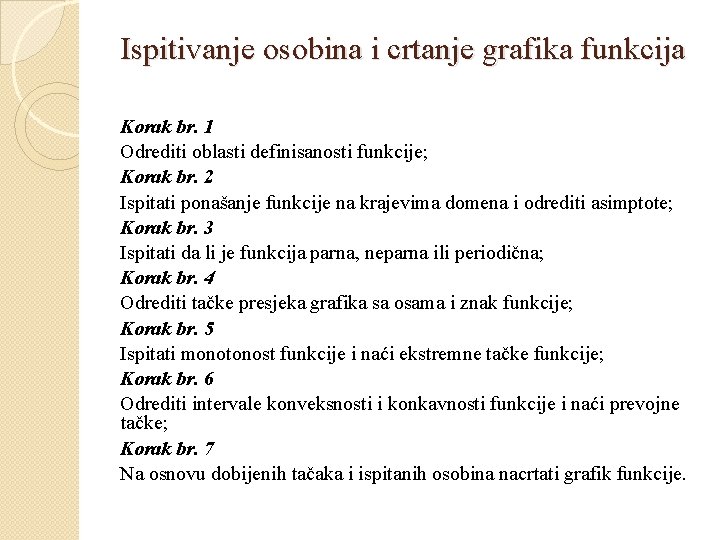 Ispitivanje osobina i crtanje grafika funkcija

Korak br. 1
Odrediti oblasti definisanosti funkcije;
Korak br. 2
Ispitati ponašanje funkcije na krajevima domena i odrediti asimptote;
Korak br. 3
Ispitati da li je funkcija parna, neparna ili periodična;
Korak br. 4
Odrediti tačke presjeka grafika sa osama i znak funkcije;
Korak br. 5
Ispitati monotonost funkcije i naći ekstremne tačke funkcije;
Korak br. 6
Odrediti intervale konveksnosti i konkavnosti funkcije i naći prevojne tačke;
Korak br. 7
Na osnovu dobijenih tačaka i ispitanih osobina nacrtati grafik funkcije.